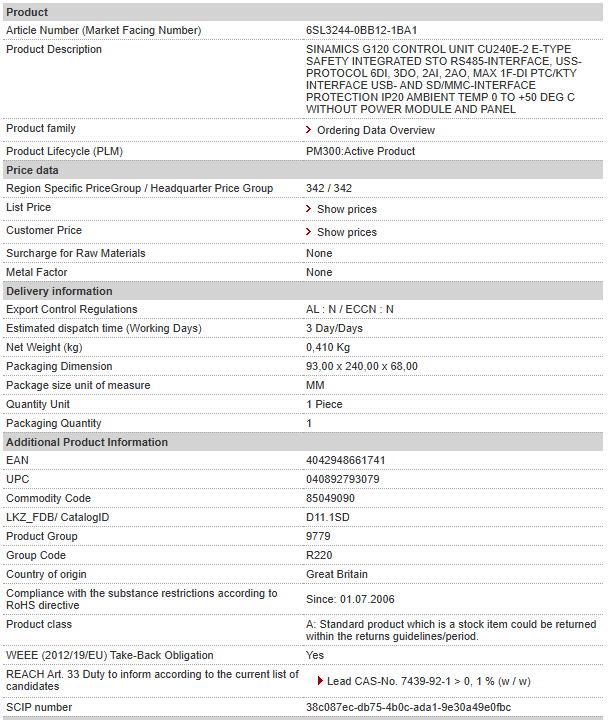 | Product | |
|---|---|
| Article Number (Market Facing Number) | 6SL3244-0BB12-1BA1 |
| Product Description | SINAMICS G120 CONTROL UNIT CU240E-2 E-TYPE SAFETY INTEGRATED STO RS485-INTERFACE, USS-PROTOCOL 6DI, 3DO, 2AI, 2AO, MAX 1F-DI PTC/KTY INTERFACE USB- AND SD/MMC-INTERFACE PROTECTION IP20 AMBIENT TEMP 0 TO +50 DEG C WITHOUT POWER MODULE AND PANEL |
| Product family | Ordering Data Overview |
| Product Lifecycle (PLM) | PM300:Active Product |
| **Price data** | |
| Region Specific PriceGroup / Headquarter Price Group | 342 / 342 |
| List Price | Show prices |
| Customer Price | Show prices |
| Surcharge for Raw Materials | None |
| Metal Factor | None |
| **Delivery information** | |
| Export Control Regulations | AL : N / ECCN : N |
| Estimated dispatch time (Working Days) | 3 Day/Days |
| Net Weight (kg) | 0,410 Kg |
| Packaging Dimension | 93,00 x 240,00 x 68,00 |
| Package size unit of measure | MM |
| Quantity Unit | 1 Piece |
| Packaging Quantity | 1 |
| **Additional Product Information** | |
| EAN | 4042948661741 |
| UPC | 040892793079 |
| Commodity Code | 85049090 |
| LKZ_FDB/ CatalogID | D11.1SD |
| Product Group | 9779 |
| Group Code | R220 |
| Country of origin | Great Britain |
| Compliance with the substance restrictions according to RoHS directive | Since: 01.07.2006 |
| Product class | A: Standard product which is a stock item could be returned within the returns guidelines/period. |
| WEEE (2012/19/EU) Take-Back Obligation | Yes |
| REACH Art. 33 Duty to inform according to the current list of candidates | Lead CAS-No. 7439-92-1 > 0, 1 % (w / w) |
| SCIP number | 38c087ec-db75-4b0c-ada1-9e30a49e0fbc |